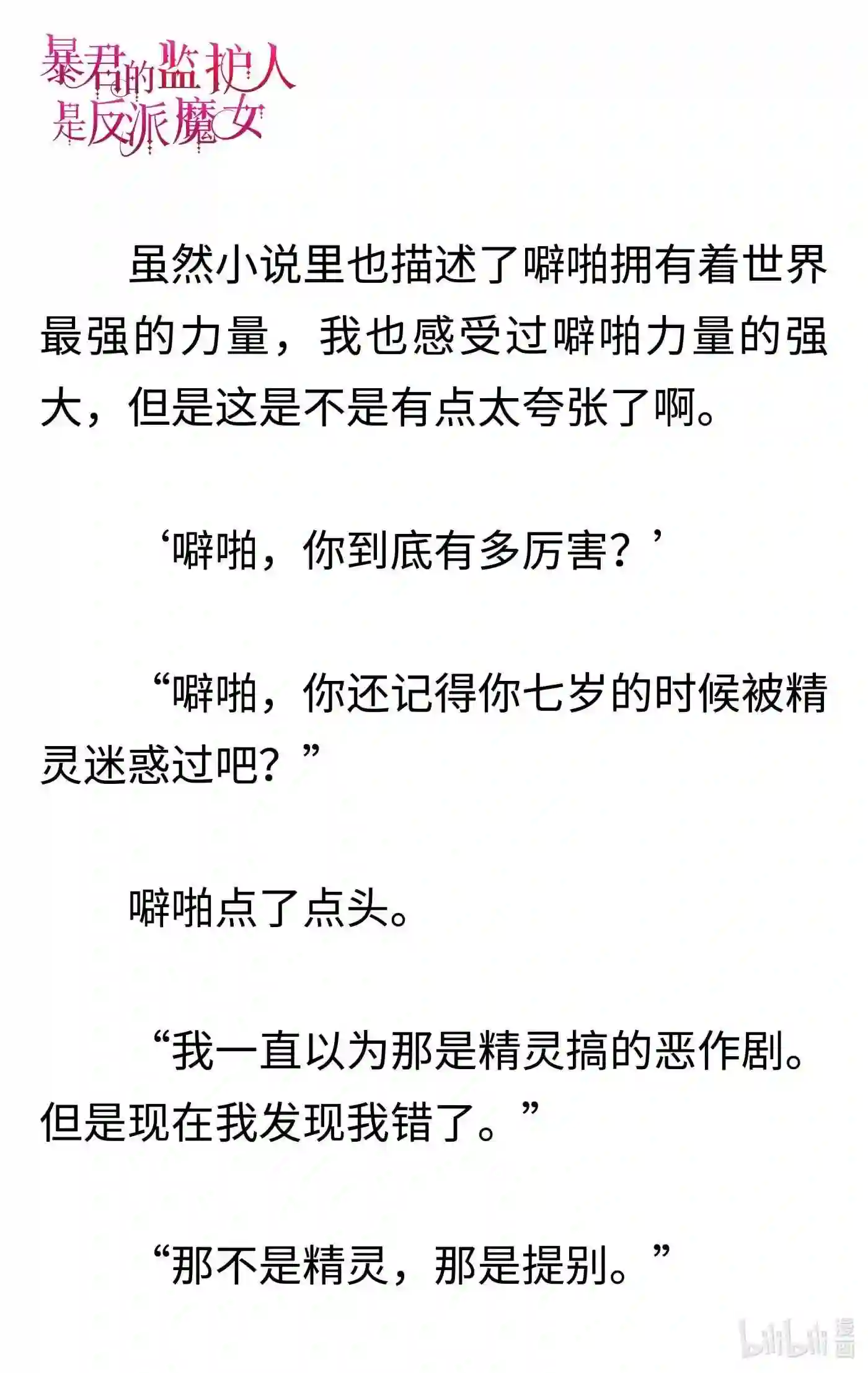 暴君的监护人是反派魔女

虽然小说里也描述了噼啪拥有着世界最强的力量，我也感受过噼啪力量的强大，但是这是不是有点太夸张了啊。

‘噼啪，你到底有多厉害？’

“噼啪，你还记得你七岁的时候被精灵迷惑过吧？”

噼啪点了点头。

“我一直以为那是精灵搞的恶作剧。但是现在我发现我错了。”

“那不是精灵，那是提别。”

bilibili 漫画